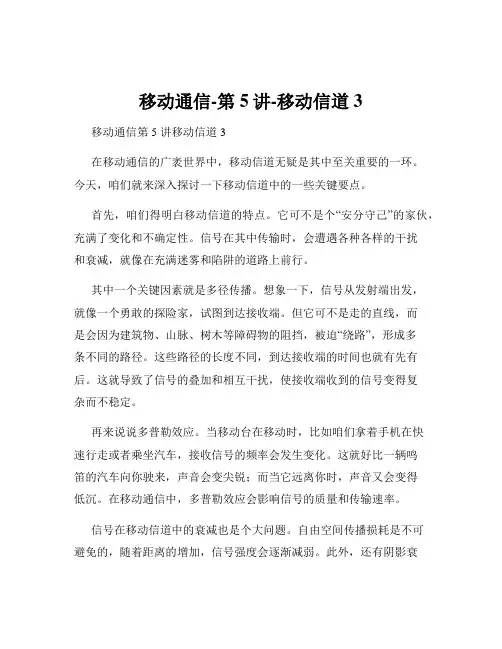 移动通信-第 5 讲-移动信道 3

移动通信第 5 讲移动信道 3

在移动通信的广袤世界中，移动信道无疑是其中至关重要的一环。今天，咱们就来深入探讨一下移动信道中的一些关键要点。

首先，咱们得明白移动信道的特点。它可不是个“安分守己”的家伙，充满了变化和不确定性。信号在其中传输时，会遭遇各种各样的干扰和衰减，就像在充满迷雾和陷阱的道路上前行。

其中一个关键因素就是多径传播。想象一下，信号从发射端出发，就像一个勇敢的探险家，试图到达接收端。但它可不是走的直线，而是会因为建筑物、山脉、树木等障碍物的阻挡，被迫“绕路”，形成多条不同的路径。这些路径的长度不同，到达接收端的时间也就有先有后。这就导致了信号的叠加和相互干扰，使接收端收到的信号变得复杂而不稳定。

再来说说多普勒效应。当移动台在移动时，比如咱们拿着手机在快速行走或者乘坐汽车，接收信号的频率会发生变化。这就好比一辆鸣笛的汽车向你驶来，声音会变尖锐；而当它远离你时，声音又会变得低沉。在移动通信中，多普勒效应会影响信号的质量和传输速率。

信号在移动信道中的衰减也是个大问题。自由空间传播损耗是不可避免的，随着距离的增加，信号强度会逐渐减弱。此外，还有阴影衰